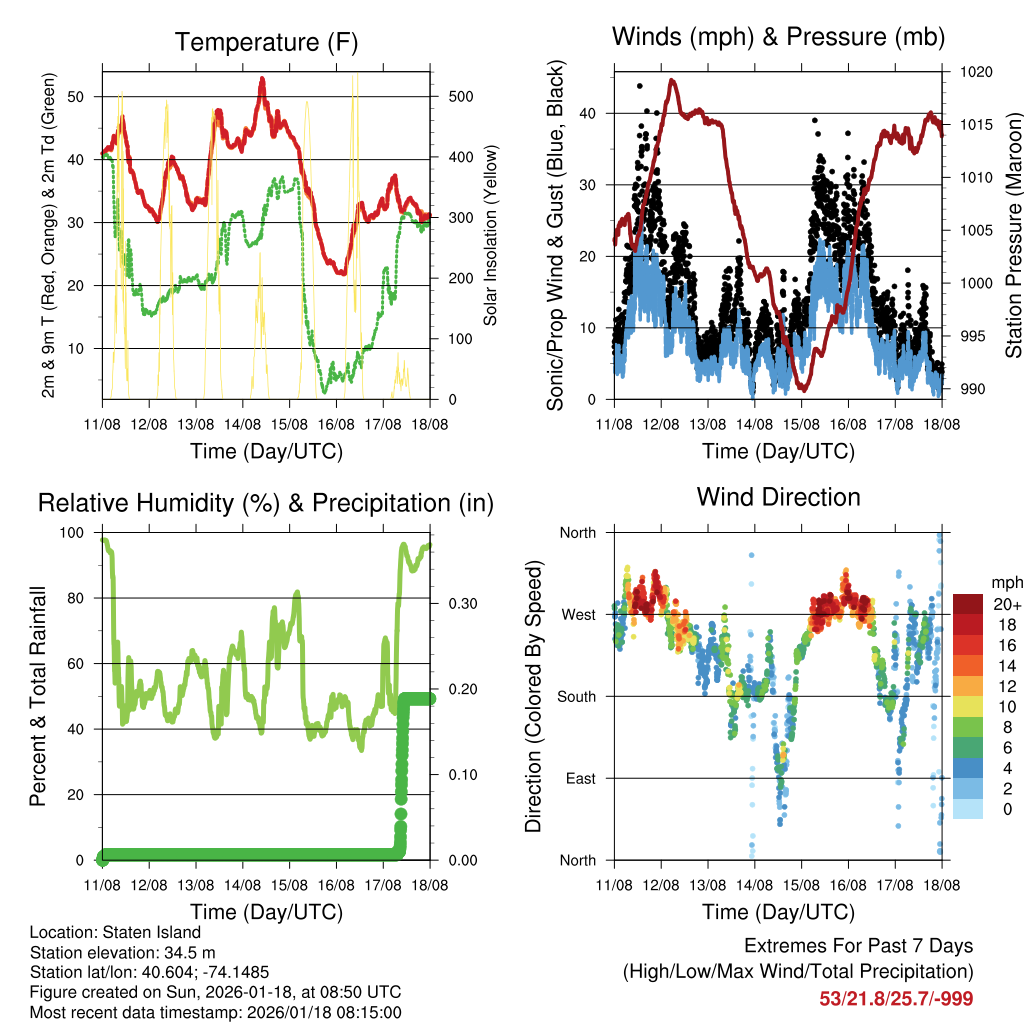 Temperature (F)

2m & 9m T (Red, Orange) & 2m Td (Green)

50
40
30
20
10

500
400
300
200
100
0

Solar Insolation (Yellow)

11/08 12/08 13/08 14/08 15/08 16/08 17/08 18/08

Time (Day/UTC)

Winds (mph) & Pressure (mb)

Sonic/Prop Wind & Gust (Blue, Black)

40
30
20
10
0

1020
1015
1010
1005
1000
995
990

Station Pressure (Maroon)

11/08 12/08 13/08 14/08 15/08 16/08 17/08 18/08

Time (Day/UTC)

Relative Humidity (%) & Precipitation (in)

Percent & Total Rainfall

100
80
60
40
20
0

0.30
0.20
0.10
0.00

11/08 12/08 13/08 14/08 15/08 16/08 17/08 18/08

Time (Day/UTC)

Wind Direction

Direction (Colored By Speed)

North
West
South
East
North

mph
20+
18
16
14
12
10
8
6
4
2
0

11/08 12/08 13/08 14/08 15/08 16/08 17/08 18/08

Time (Day/UTC)

Location: Staten Island
Station elevation: 34.5 m
Station lat/lon: 40.604; -74.1485
Figure created on Sun, 2026-01-18, at 08:50 UTC
Most recent data timestamp: 2026/01/18 08:15:00

Extremes For Past 7 Days
(High/Low/Max Wind/Total Precipitation)
53/21.8/25.7/-999